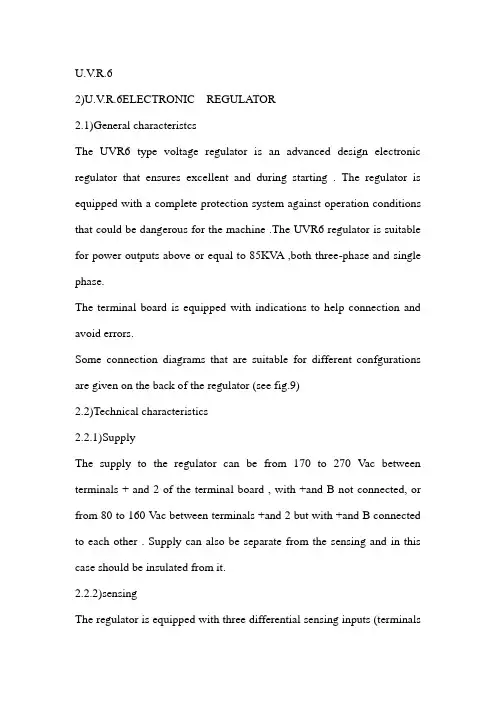 U.V.R.6

2)U.V.R.6ELECTRONIC REGULATOR

2.1)General characteristcs

The UVR6 type voltage regulator is an advanced design electronic regulator that ensures excellent and during starting . The regulator is equipped with a complete protection system against operation conditions that could be dangerous for the machine .The UVR6 regulator is suitable for power outputs above or equal to 85KVA ,both three-phase and single phase.

The terminal board is equipped with indications to help connection and avoid errors.

Some connection diagrams that are suitable for different confgurations are given on the back of the regulator (see fig.9)

2.2)Technical characteristics

2.2.1)Supply

The supply to the regulator can be from 170 to 270 Vac between terminals + and 2 of the terminal board , with +and B not connected, or from 80 to 160 Vac between terminals +and 2 but with +and B connected to each other . Supply can also be separate from the sensing and in this case should be insulated from it.

2.2.2)sensing

The regulator is equipped with three differential sensing inputs (terminals